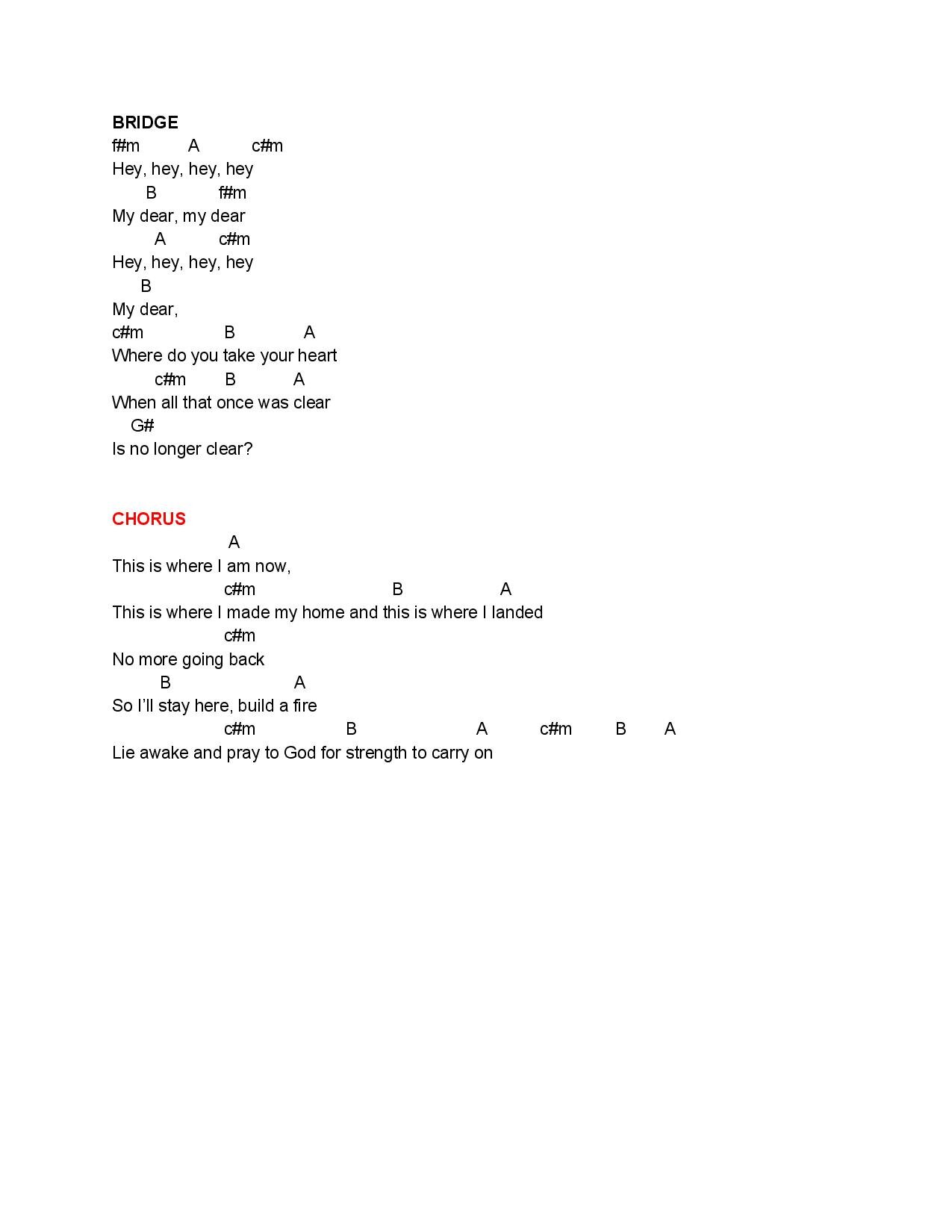 BRIDGE
f#m A c#m
Hey, hey, hey, hey
B f#m
My dear, my dear
A c#m
Hey, hey, hey, hey
B
My dear,
c#m B A
Where do you take your heart
c#m B A
When all that once was clear
G#
Is no longer clear?

CHORUS
A
This is where I am now,
c#m B A
This is where I made my home and this is where I landed
c#m
No more going back
B A
So I'll stay here, build a fire
c#m B A c#m B A
Lie awake and pray to God for strength to carry on